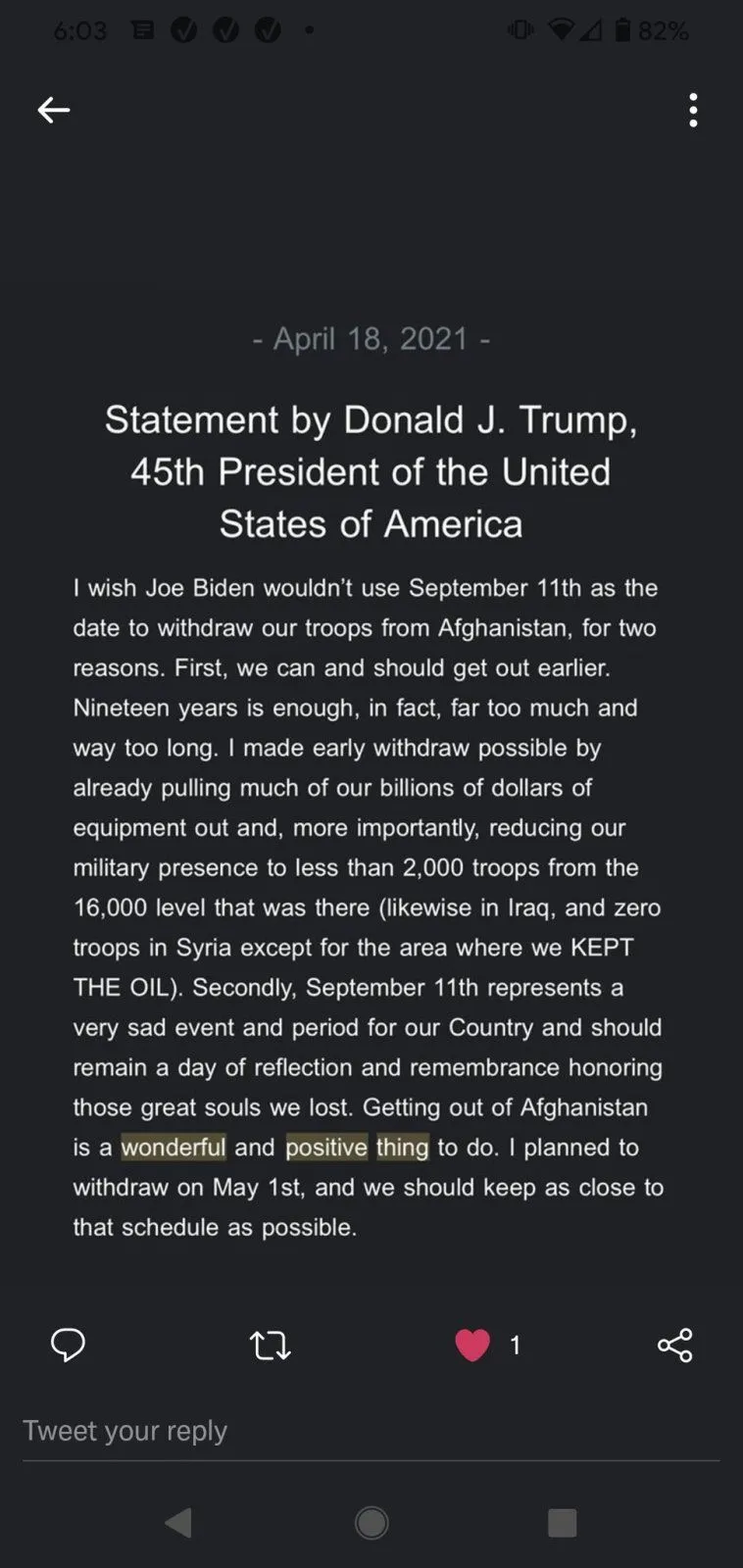 6:03 82%

- April 18, 2021 -

Statement by Donald J. Trump, 45th President of the United States of America

I wish Joe Biden wouldn't use September 11th as the date to withdraw our troops from Afghanistan, for two reasons. First, we can and should get out earlier. Nineteen years is enough, in fact, far too much and way too long. I made early withdraw possible by already pulling much of our billions of dollars of equipment out and, more importantly, reducing our military presence to less than 2,000 troops from the 16,000 level that was there (likewise in Iraq, and zero troops in Syria except for the area where we KEPT THE OIL). Secondly, September 11th represents a very sad event and period for our Country and should remain a day of reflection and remembrance honoring those great souls we lost. Getting out of Afghanistan is a wonderful and positive thing to do. I planned to withdraw on May 1st, and we should keep as close to that schedule as possible.

1

Tweet your reply